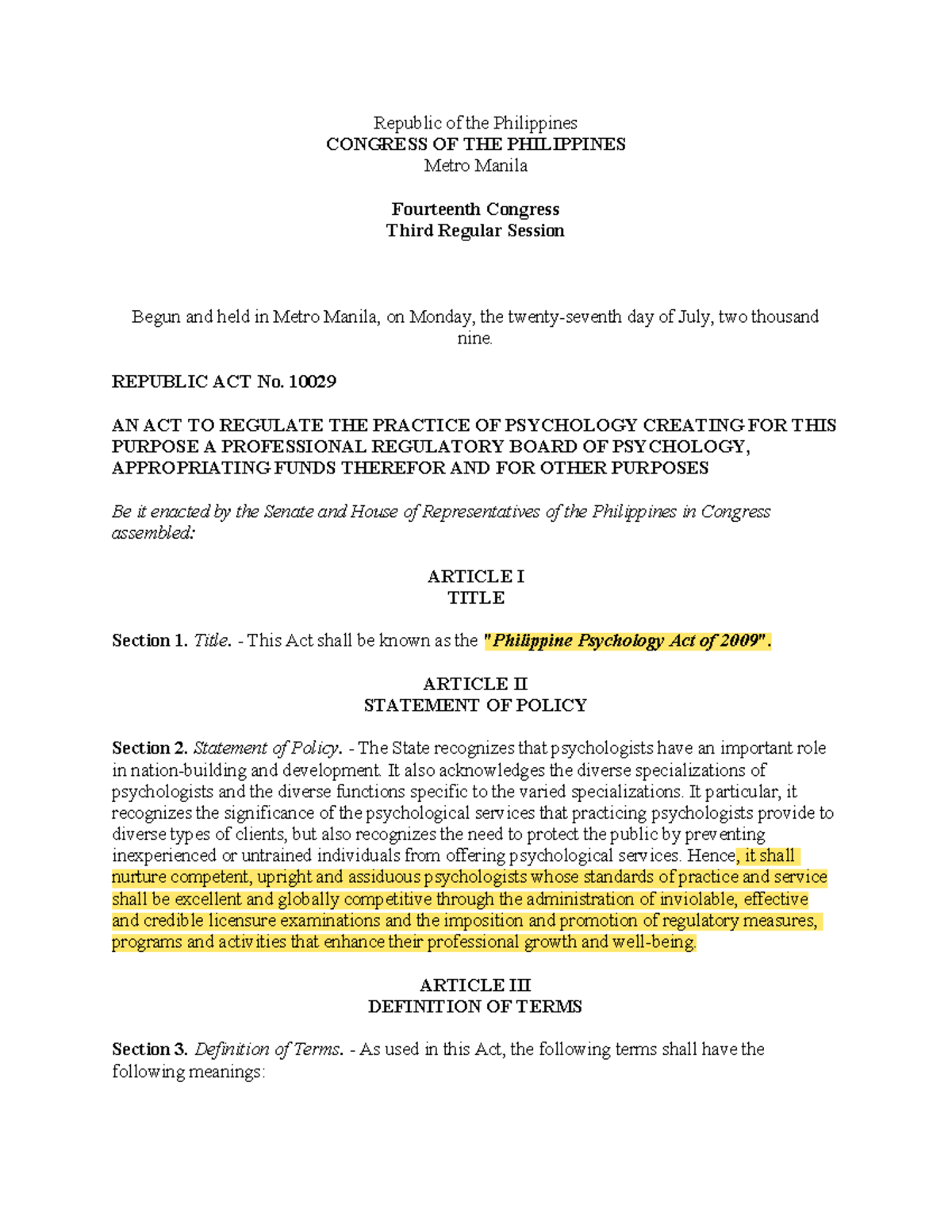 Republic of the Philippines
CONGRESS OF THE PHILIPPINES
Metro Manila

Fourteenth Congress
Third Regular Session

Begun and held in Metro Manila, on Monday, the twenty-seventh day of July, two thousand nine.

REPUBLIC ACT No. 10029

AN ACT TO REGULATE THE PRACTICE OF PSYCHOLOGY CREATING FOR THIS PURPOSE A PROFESSIONAL REGULATORY BOARD OF PSYCHOLOGY, APPROPRIATING FUNDS THEREFOR AND FOR OTHER PURPOSES

Be it enacted by the Senate and House of Representatives of the Philippines in Congress assembled:

ARTICLE I
TITLE

Section 1. Title. - This Act shall be known as the "Philippine Psychology Act of 2009".

ARTICLE II
STATEMENT OF POLICY

Section 2. Statement of Policy. - The State recognizes that psychologists have an important role in nation-building and development. It also acknowledges the diverse specializations of psychologists and the diverse functions specific to the varied specializations. It particular, it recognizes the significance of the psychological services that practicing psychologists provide to diverse types of clients, but also recognizes the need to protect the public by preventing inexperienced or untrained individuals from offering psychological services. Hence, it shall nurture competent, upright and assiduous psychologists whose standards of practice and service shall be excellent and globally competitive through the administration of inviolable, effective and credible licensure examinations and the imposition and promotion of regulatory measures, programs and activities that enhance their professional growth and well-being.

ARTICLE III
DEFINITION OF TERMS

Section 3. Definition of Terms. - As used in this Act, the following terms shall have the following meanings: